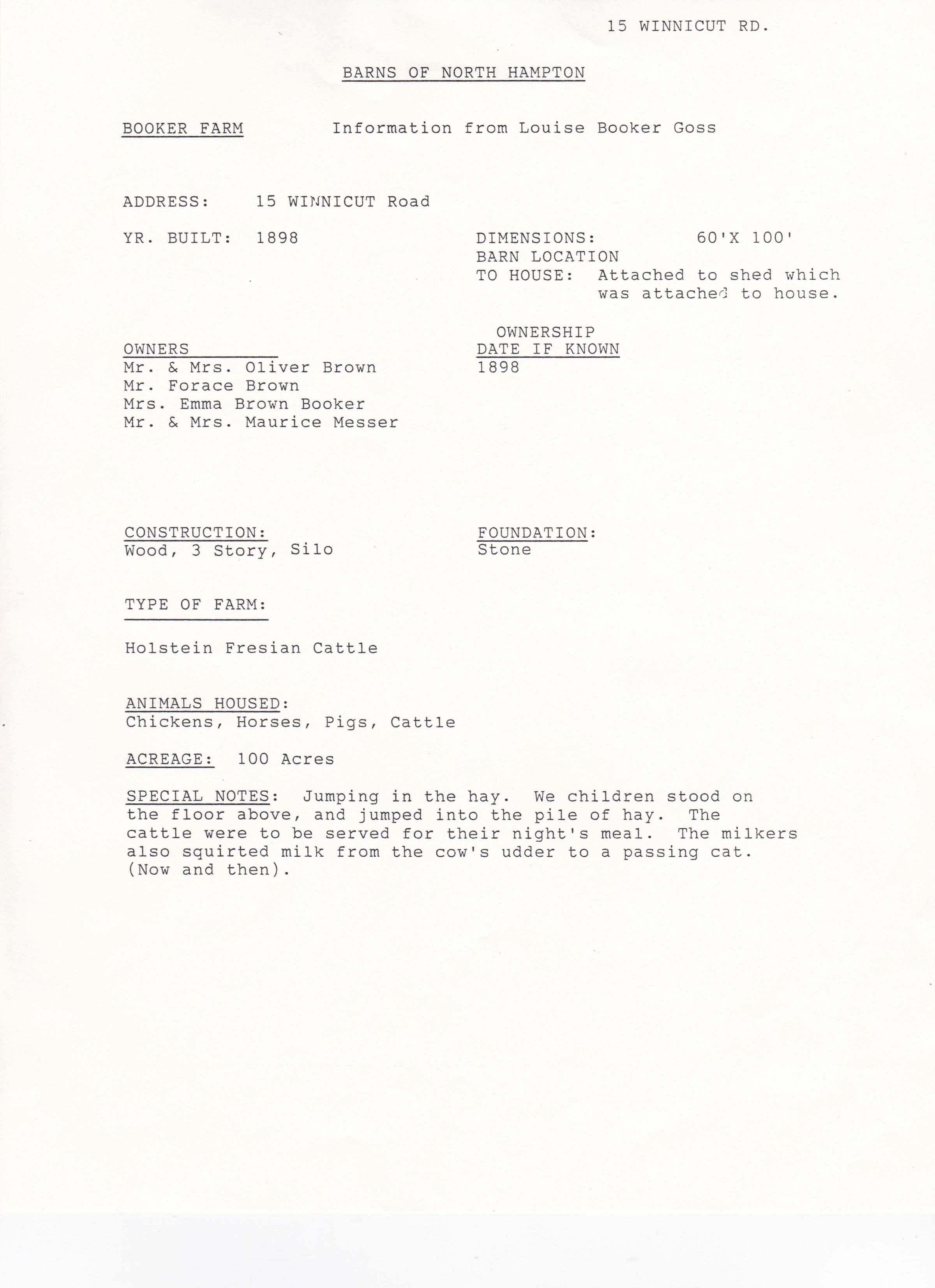 15 WINNICUT RD.

BARNS OF NORTH HAMPTON

BOOKER FARM Information from Louise Booker Goss

ADDRESS: 15 WINNICUT Road

YR. BUILT: 1898

DIMENSIONS: 60'X 100'
BARN LOCATION
TO HOUSE: Attached to shed which was attached to house.

OWNERS
Mr. & Mrs. Oliver Brown
Mr. Forace Brown
Mrs. Emma Brown Booker
Mr. & Mrs. Maurice Messer

OWNERSHIP DATE IF KNOWN
1898

CONSTRUCTION:
Wood, 3 Story, Silo

FOUNDATION:
Stone

TYPE OF FARM:

Holstein Fresian Cattle

ANIMALS HOUSED:
Chickens, Horses, Pigs, Cattle

ACREAGE: 100 Acres

SPECIAL NOTES: Jumping in the hay. We children stood on the floor above, and jumped into the pile of hay. The cattle were to be served for their night's meal. The milkers also squirted milk from the cow's udder to a passing cat. (Now and then).